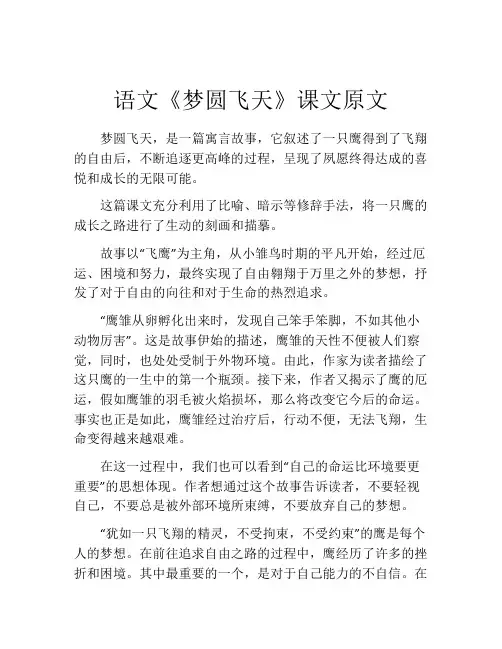 语文《梦圆飞天》课文原文

梦圆飞天，是一篇寓言故事，它叙述了一只鹰得到了飞翔的自由后，不断追逐更高峰的过程，呈现了夙愿终得达成的喜悦和成长的无限可能。

这篇课文充分利用了比喻、暗示等修辞手法，将一只鹰的成长之路进行了生动的刻画和描摹。

故事以“飞鹰”为主角，从小雏鸟时期的平凡开始，经过厄运、困境和努力，最终实现了自由翱翔于万里之外的梦想，抒发了对于自由的向往和对于生命的热烈追求。

“鹰雏从卵孵化出来时，发现自己笨手笨脚，不如其他小动物厉害”。这是故事伊始的描述，鹰雏的天性不便被人们察觉，同时，也处处受制于外物环境。由此，作家为读者描绘了这只鹰的一生中的第一个瓶颈。接下来，作者又揭示了鹰的厄运，假如鹰雏的羽毛被火焰损坏，那么将改变它今后的命运。事实也正是如此，鹰雏经过治疗后，行动不便，无法飞翔，生命变得越来越艰难。

在这一过程中，我们也可以看到“自己的命运比环境要更重要”的思想体现。作者想通过这个故事告诉读者，不要轻视自己，不要总是被外部环境所束缚，不要放弃自己的梦想。

“犹如一只飞翔的精灵，不受拘束，不受约束”的鹰是每个人的梦想。在前往追求自由之路的过程中，鹰经历了许多的挫折和困境。其中最重要的一个，是对于自己能力的不自信。在